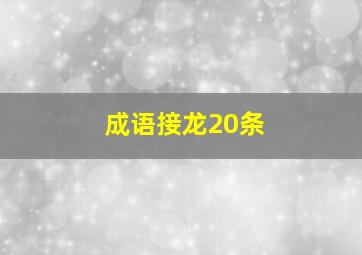 成语接龙20条